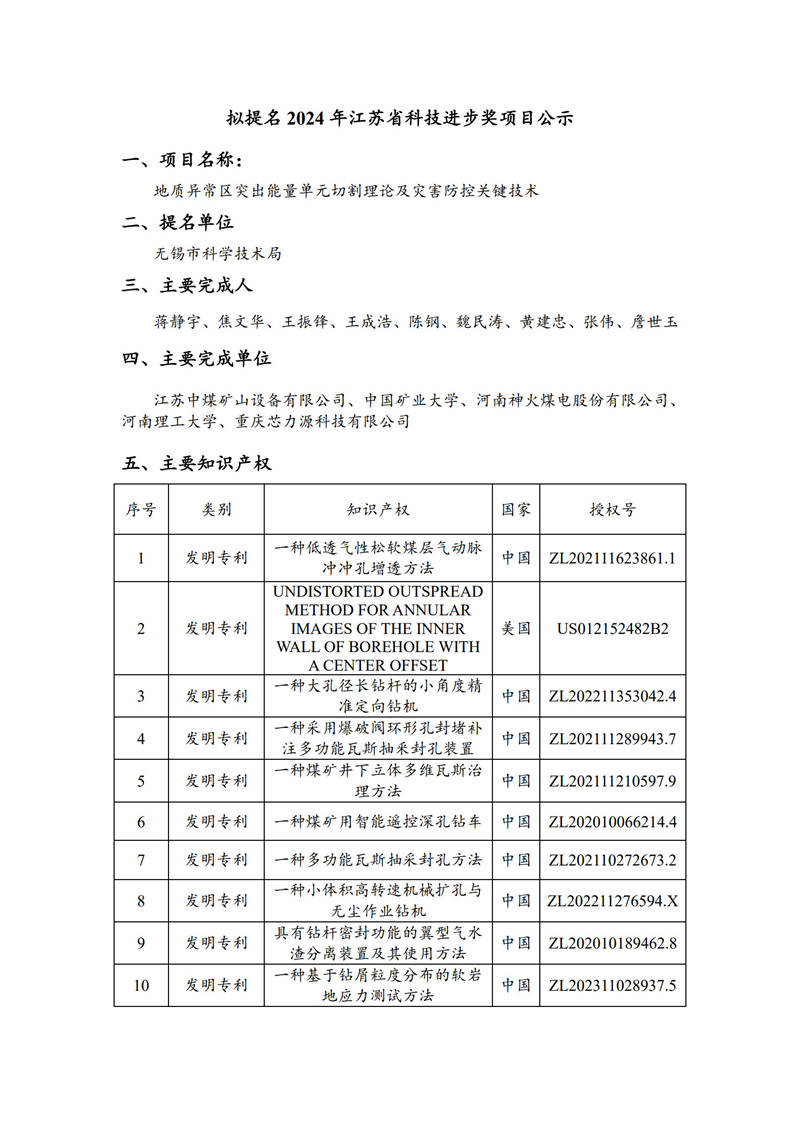 拟提名 2024 年江苏省科技进步奖项目公示

一、项目名称：

地质异常区突出能量单元切割理论及灾害防控关键技术

二、提名单位

无锡市科学技术局

三、主要完成人

蒋静宇、焦文华、王振锋、王成浩、陈钢、魏民涛、黄建忠、张伟、詹世玉

四、主要完成单位

江苏中煤矿山设备有限公司、中国矿业大学、河南神火煤电股份有限公司、河南理工大学、重庆芯力源科技有限公司

五、主要知识产权

| 序号 | 类别 | 知识产权 | 国家 | 授权号 |
|---|---|---|---|---|
| 1 | 发明专利 | 一种低透气性松软煤层气动脉冲冲孔增透方法 | 中国 | ZL202111623861.1 |
| 2 | 发明专利 | UNDISTORTED OUTSPREAD METHOD FOR ANNULAR IMAGES OF THE INNER WALL OF BOREHOLE WITH A CENTER OFFSET | 美国 | US012152482B2 |
| 3 | 发明专利 | 一种大孔径长钻杆的小角度精准定向钻机 | 中国 | ZL202211353042.4 |
| 4 | 发明专利 | 一种采用爆破阀环形孔封堵补注多功能瓦斯抽采封孔装置 | 中国 | ZL202111289943.7 |
| 5 | 发明专利 | 一种煤矿井下立体多维瓦斯治理方法 | 中国 | ZL202111210597.9 |
| 6 | 发明专利 | 一种煤矿用智能遥控深孔钻车 | 中国 | ZL202010066214.4 |
| 7 | 发明专利 | 一种多功能瓦斯抽采封孔方法 | 中国 | ZL202110272673.2 |
| 8 | 发明专利 | 一种小体积高转速机械扩孔与无尘作业钻机 | 中国 | ZL202211276594.X |
| 9 | 发明专利 | 具有钻杆密封功能的翼型气水渣分离装置及其使用方法 | 中国 | ZL202010189462.8 |
| 10 | 发明专利 | 一种基于钻屑粒度分布的软岩地应力测试方法 | 中国 | ZL202311028937.5 |